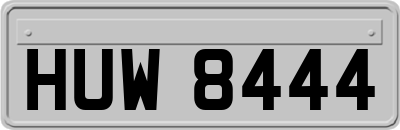 HUW 8444